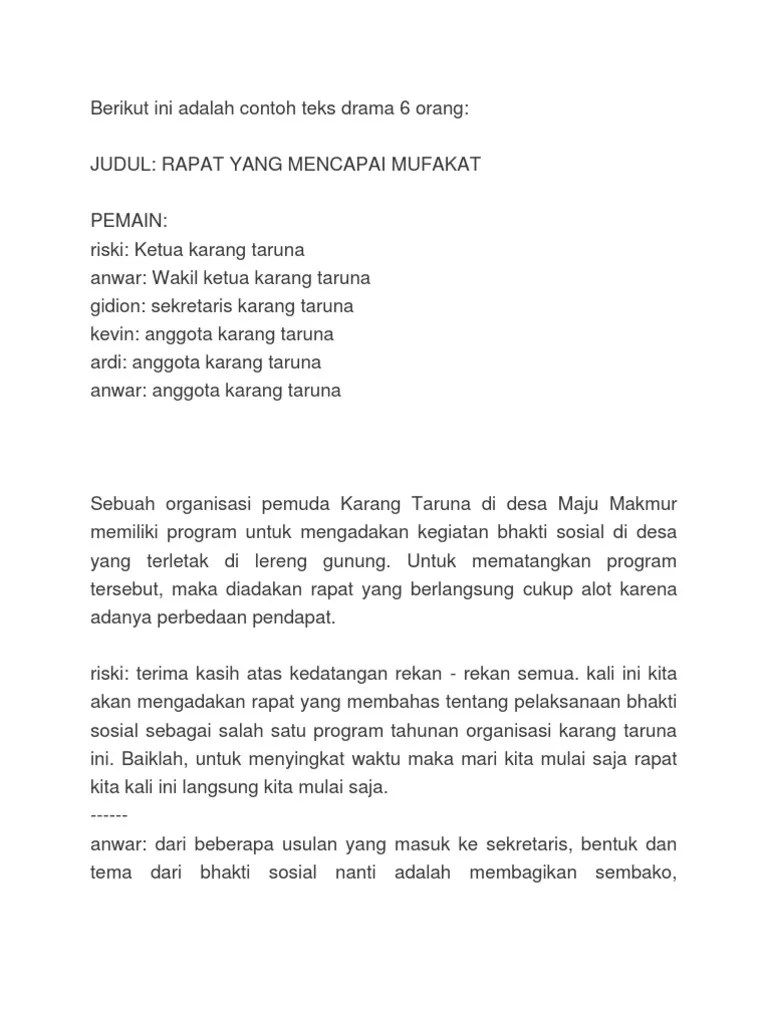 Berikut ini adalah contoh teks drama 6 orang:

JUDUL: RAPAT YANG MENCAPAI MUFAKAT

PEMAIN:
riski: Ketua karang taruna
anwar: Wakil ketua karang taruna
gidion: sekretaris karang taruna
kevin: anggota karang taruna
ardi: anggota karang taruna
anwar: anggota karang taruna

Sebuah organisasi pemuda Karang Taruna di desa Maju Makmur memiliki program untuk mengadakan kegiatan bhakti sosial di desa yang terletak di lereng gunung. Untuk mematangkan program tersebut, maka diadakan rapat yang berlangsung cukup alot karena adanya perbedaan pendapat.

riski: terima kasih atas kedatangan rekan - rekan semua. kali ini kita akan mengadakan rapat yang membahas tentang pelaksanaan bhakti sosial sebagai salah satu program tahunan organisasi karang taruna ini. Baiklah, untuk menyingkat waktu maka mari kita mulai saja rapat kita kali ini langsung kita mulai saja.
------
anwar: dari beberapa usulan yang masuk ke sekretaris, bentuk dan tema dari bhakti sosial nanti adalah membagikan sembako,